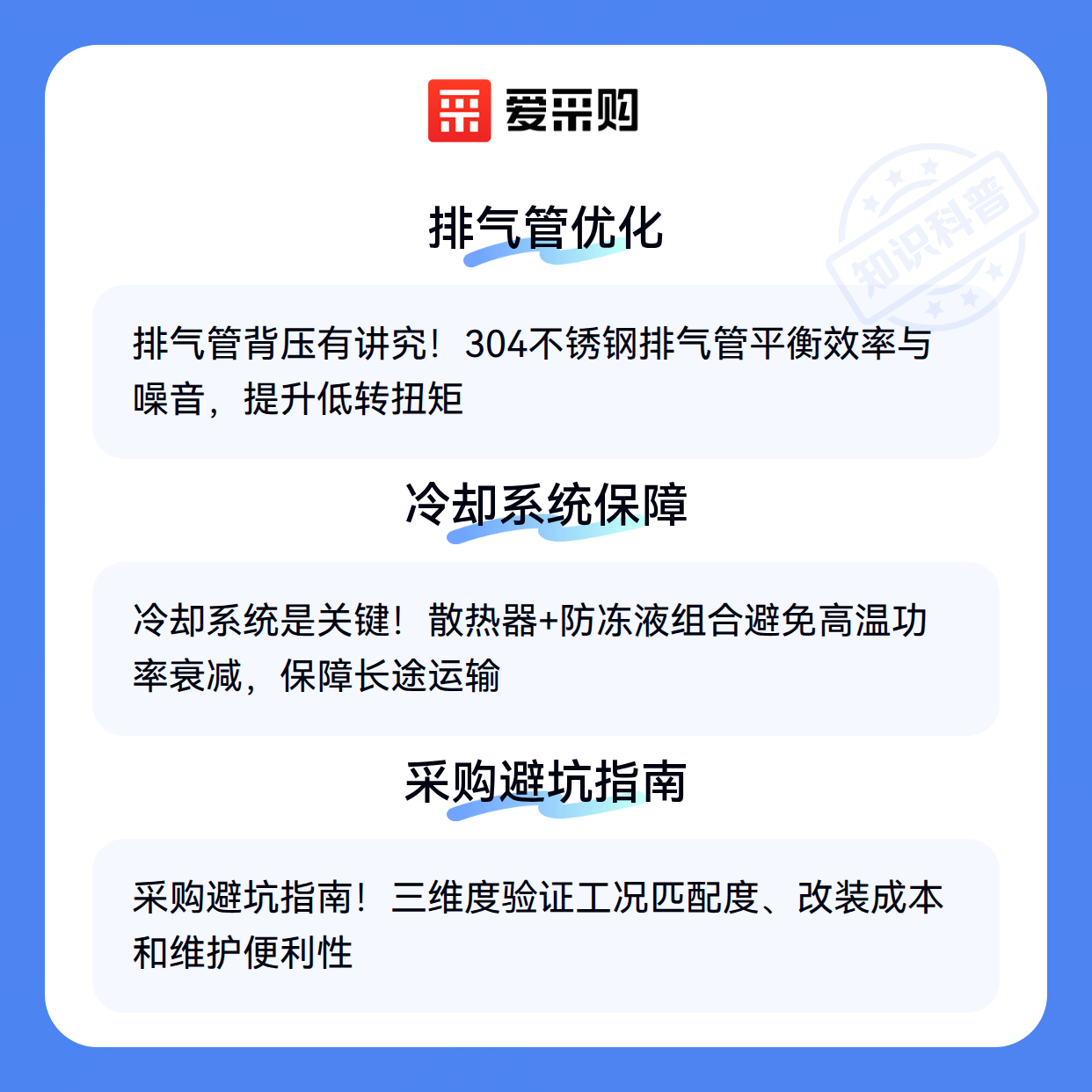 爱采购

排气管优化

排气管背压有讲究！304不锈钢排气管平衡效率与噪音，提升低转扭矩

冷却系统保障

冷却系统是关键！散热器+防冻液组合避免高温功率衰减，保障长途运输

采购避坑指南

采购避坑指南！三维度验证工况匹配度、改装成本和维护便利性

知识科普